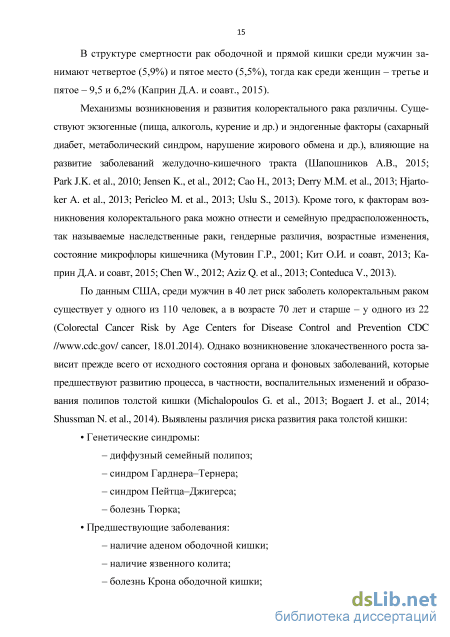 15

В структуре смертности рак ободочной и прямой кишки среди мужчин занимают четвертое (5,9%) и пятое место (5,5%), тогда как среди женщин – третье и пятое – 9,5 и 6,2% (Каприн Д.А. и соавт., 2015).

Механизмы возникновения и развития колоректального рака различны. Существуют экзогенные (пища, алкоголь, курение и др.) и эндогенные факторы (сахарный диабет, метаболический синдром, нарушение жирового обмена и др.), влияющие на развитие заболеваний желудочно-кишечного тракта (Шапошников А.В., 2015; Park J.K. et al., 2010; Jensen K., et al., 2012; Cao H., 2013; Derry M.M. et al., 2013; Hjartoker A. et al., 2013; Pericleo M. et al., 2013; Uslu S., 2013). Кроме того, к факторам возникновения колоректального рака можно отнести и семейную предрасположенность, так называемые наследственные раки, гендерные различия, возрастные изменения, состояние микрофлоры кишечника (Мутовин Г.Р., 2001; Кит О.И. и соавт, 2013; Каприн Д.А. и соавт, 2015; Chen W., 2012; Aziz Q. et al., 2013; Conteduca V., 2013).

По данным США, среди мужчин в 40 лет риск заболеть колоректальным раком существует у одного из 110 человек, а в возрасте 70 лет и старше – у одного из 22 (Colorectal Cancer Risk by Age Centers for Disease Control and Prevention CDC //www.cdc.gov/ cancer, 18.01.2014). Однако возникновение злокачественного роста зависит прежде всего от исходного состояния органа и фоновых заболеваний, которые предшествуют развитию процесса, в частности, воспалительных изменений и образования полипов толстой кишки (Michalopoulos G. et al., 2013; Bogaert J. et al., 2014; Shussman N. et al., 2014). Выявлены различия риска развития рака толстой кишки:

• Генетические синдромы:

– диффузный семейный полипоз;

– синдром Гарднера–Тернера;

– синдром Пейтца–Джигерса;

– болезнь Тюрка;

• Предшествующие заболевания:

– наличие аденом ободочной кишки;

– наличие язвенного колита;

– болезнь Крона ободочной кишки;

dsLib.net
библиотека диссертаций